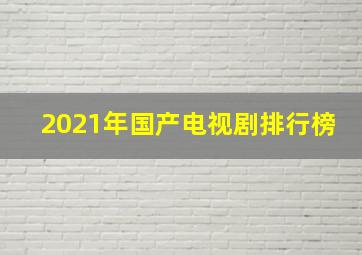 2021年国产电视剧排行榜